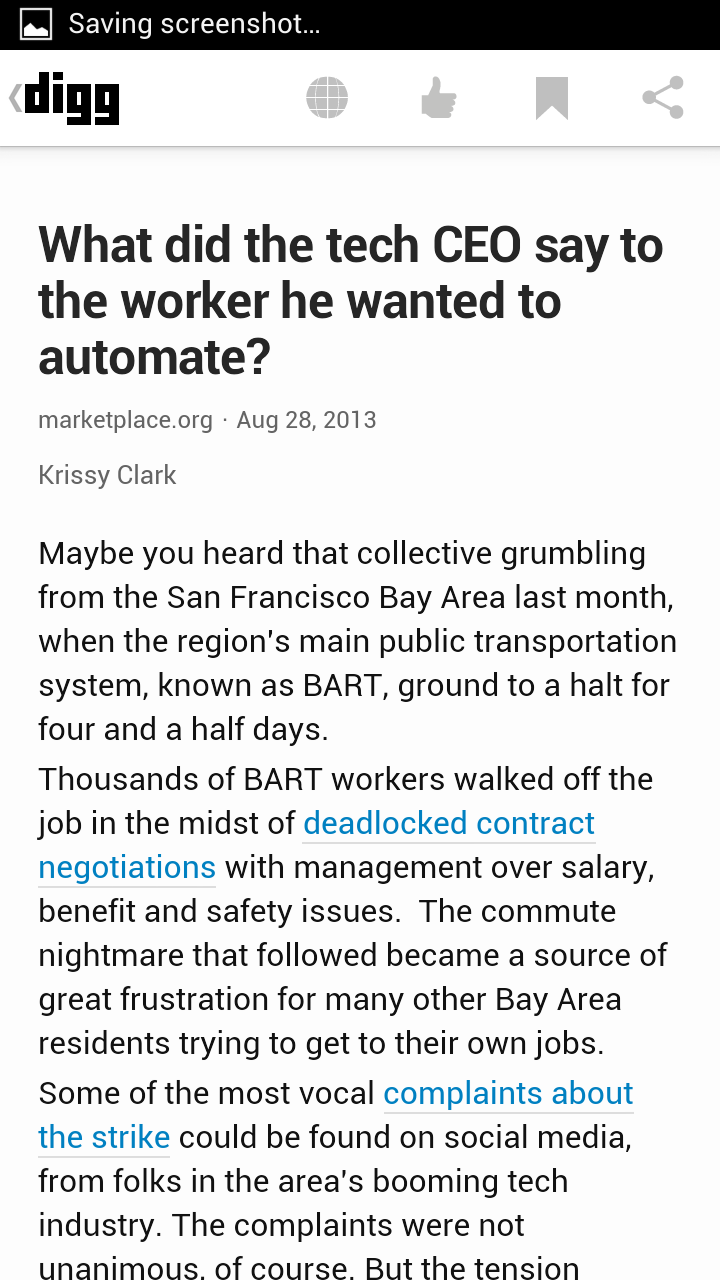 Saving screenshot...

digg

What did the tech CEO say to the worker he wanted to automate?

marketplace.org · Aug 28, 2013

Krissy Clark

Maybe you heard that collective grumbling from the San Francisco Bay Area last month, when the region's main public transportation system, known as BART, ground to a halt for four and a half days.

Thousands of BART workers walked off the job in the midst of deadlocked contract negotiations with management over salary, benefit and safety issues. The commute nightmare that followed became a source of great frustration for many other Bay Area residents trying to get to their own jobs.

Some of the most vocal complaints about the strike could be found on social media, from folks in the area's booming tech industry. The complaints were not unanimous, of course. But the tension